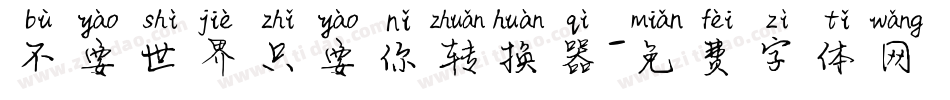 bù yào shì jiè zhǐ yào nǐ zhuǎn huàn qì miǎn fèi zì tǐ wǎng
不要世界只要你转换器-免费字体网